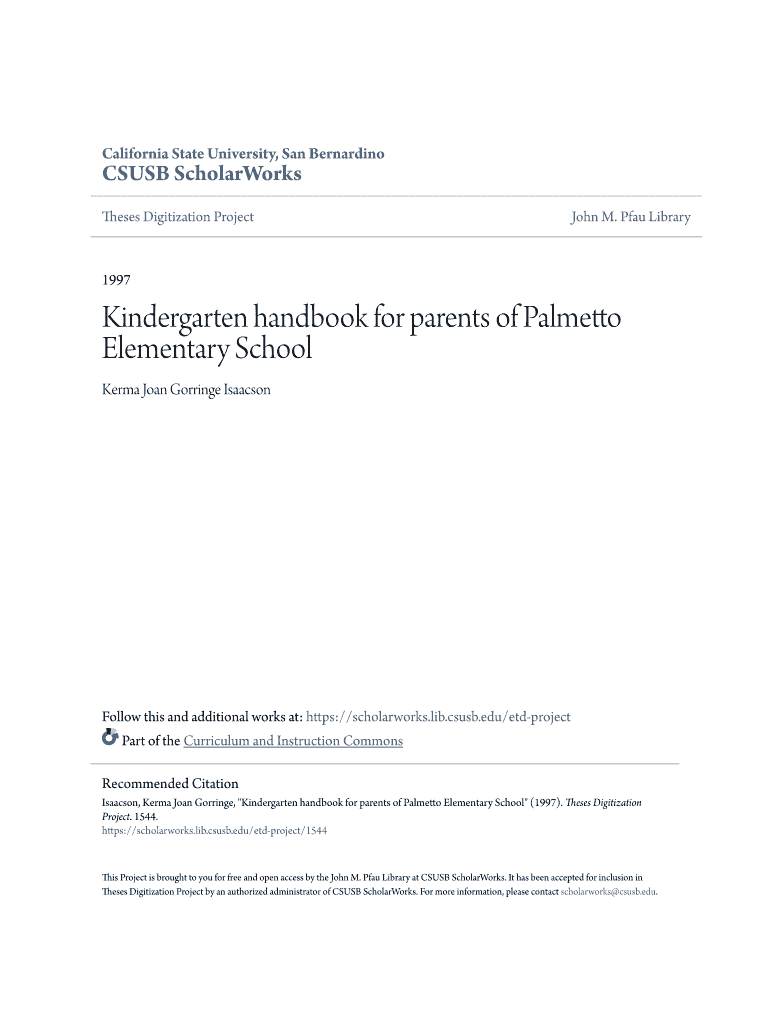 California State University, San Bernardino
CSUSB ScholarWorks

Theses Digitization Project

John M. Pfau Library

1997

Kindergarten handbook for parents of Palmetto Elementary School

Kerma Joan Gorringe Isaacson

Follow this and additional works at: https://scholarworks.lib.csusb.edu/etd-project

Part of the Curriculum and Instruction Commons

Recommended Citation
Isaacson, Kerma Joan Gorringe, "Kindergarten handbook for parents of Palmetto Elementary School" (1997). Theses Digitization Project. 1544.
https://scholarworks.lib.csusb.edu/etd-project/1544

This Project is brought to you for free and open access by the John M. Pfau Library at CSUSB ScholarWorks. It has been accepted for inclusion in Theses Digitization Project by an authorized administrator of CSUSB ScholarWorks. For more information, please contact scholarworks@csusb.edu.